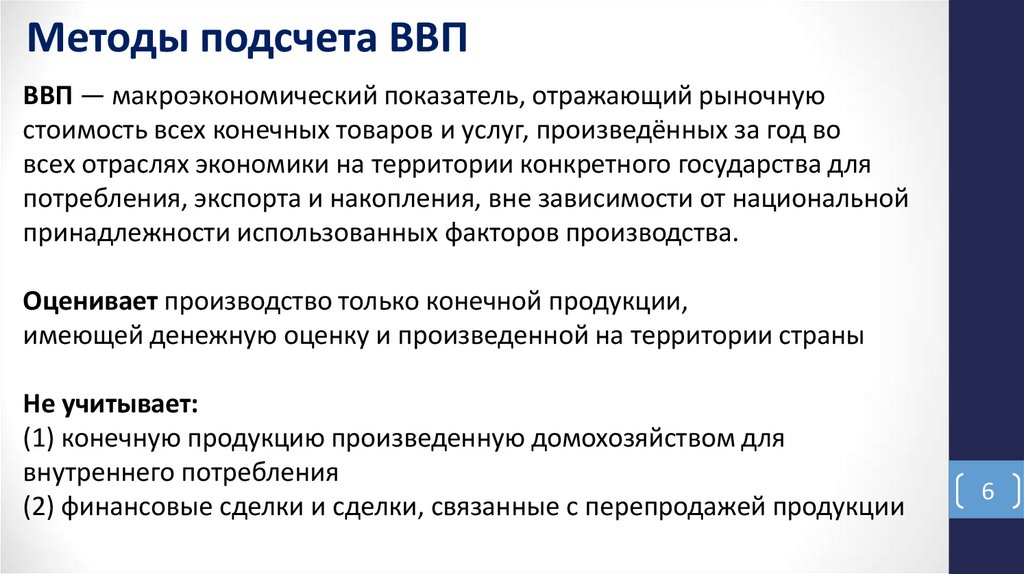 Методы подсчета ВВП

ВВП — макроэкономический показатель, отражающий рыночную стоимость всех конечных товаров и услуг, произведённых за год во всех отраслях экономики на территории конкретного государства для потребления, экспорта и накопления, вне зависимости от национальной принадлежности использованных факторов производства.

Оценивает производство только конечной продукции, имеющей денежную оценку и произведенной на территории страны

Не учитывает:
(1) конечную продукцию произведенную домохозяйством для внутреннего потребления
(2) финансовые сделки и сделки, связанные с перепродажей продукции

6